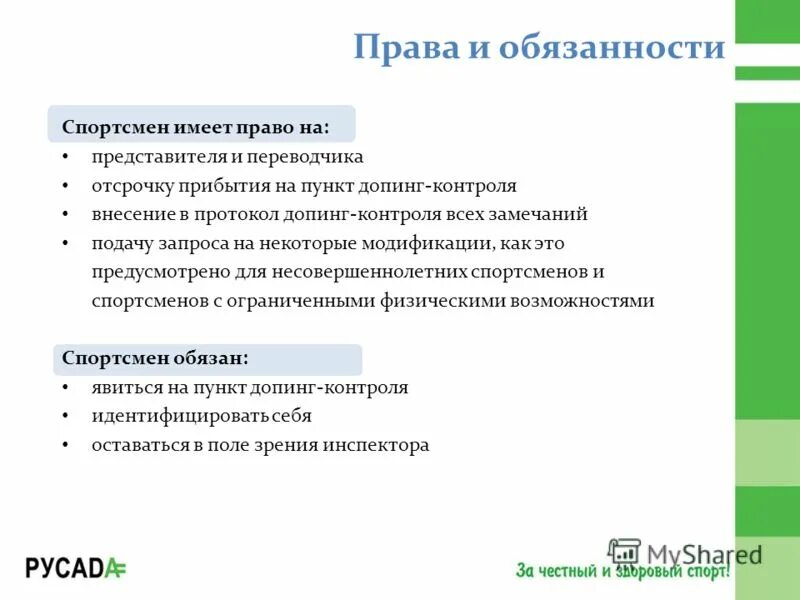 Права и обязанности

Спортсмен имеет право на:

• представителя и переводчика
• отсрочку прибытия на пункт допинг-контроля
• внесение в протокол допинг-контроля всех замечаний
• подачу запроса на некоторые модификации, как это предусмотрено для несовершеннолетних спортсменов и спортсменов с ограниченными физическими возможностями

Спортсмен обязан:

• явиться на пункт допинг-контроля
• идентифицировать себя
• оставаться в поле зрения инспектора

РУСАДА

MyShared

За честный и здоровый спорт!